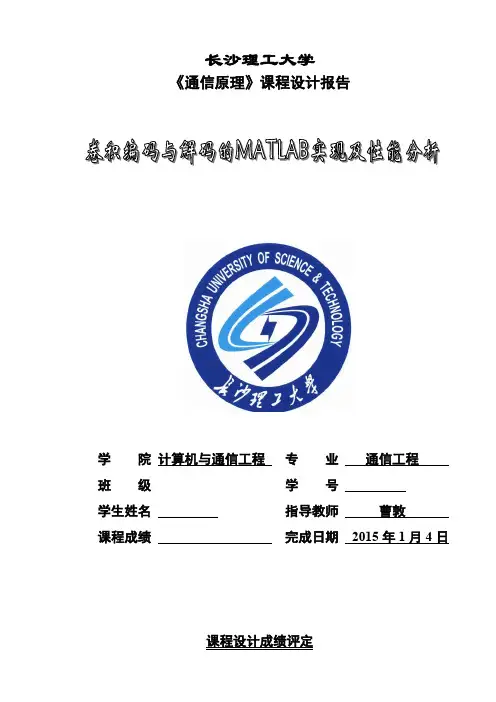 长沙理工大学
《通信原理》课程设计报告

卷积编码与解码的MATLAB实现及性能分析

CHANGSHA UNIVERSITY OF SCIENCE & TECHNOLOGY
长沙理工大学

学　院 计算机与通信工程　专　业 通信工程
班　级 　学　号
学生姓名 　指导教师 曹敦
课程成绩 　完成日期 2015 年 1 月 4 日

课程设计成绩评定